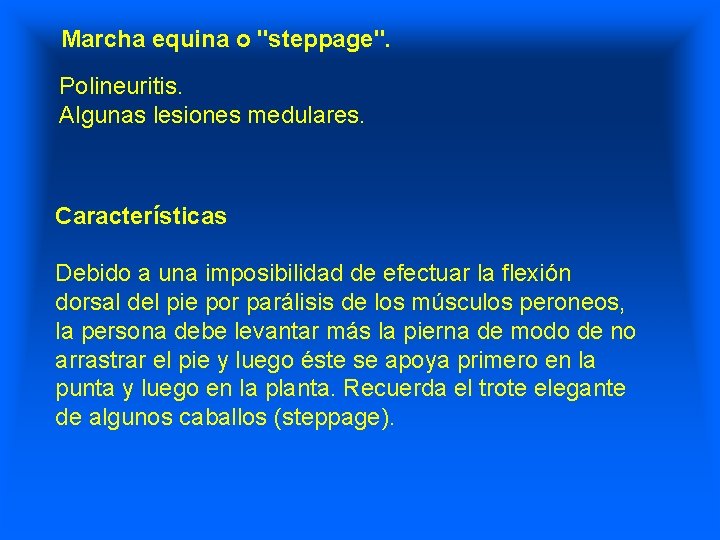 Marcha equina o "steppage".

Polineuritis.
Algunas lesiones medulares.

Características

Debido a una imposibilidad de efectuar la flexión dorsal del pie por parálisis de los músculos peroneos, la persona debe levantar más la pierna de modo de no arrastrar el pie y luego éste se apoya primero en la punta y luego en la planta. Recuerda el trote elegante de algunos caballos (steppage).